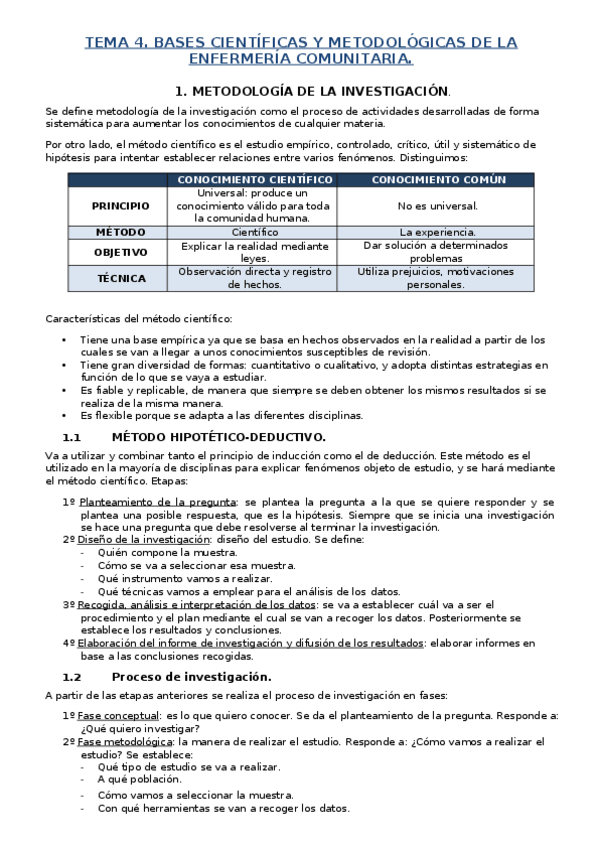 TEMA 4. BASES CIENTÍFICAS Y METODOLÓGICAS DE LA ENFERMERÍA COMUNITARIA.

1. METODOLOGÍA DE LA INVESTIGACIÓN.

Se define metodología de la investigación como el proceso de actividades desarrolladas de forma sistemática para aumentar los conocimientos de cualquier materia.

Por otro lado, el método científico es el estudio empírico, controlado, crítico, útil y sistemático de hipótesis para intentar establecer relaciones entre varios fenómenos. Distinguimos:

| | CONOCIMIENTO CIENTÍFICO | CONOCIMIENTO COMÚN |
|---|---|---|
| PRINCIPIO | Universal: produce un conocimiento válido para toda la comunidad humana. | No es universal. |
| MÉTODO | Científico | La experiencia. |
| OBJETIVO | Explicar la realidad mediante leyes. | Dar solución a determinados problemas |
| TÉCNICA | Observación directa y registro de hechos. | Utiliza prejuicios, motivaciones personales. |

Características del método científico:

• Tiene una base empírica ya que se basa en hechos observados en la realidad a partir de los cuales se van a llegar a unos conocimientos susceptibles de revisión.
• Tiene gran diversidad de formas: cuantitativo o cualitativo, y adopta distintas estrategias en función de lo que se vaya a estudiar.
• Es fiable y replicable, de manera que siempre se deben obtener los mismos resultados si se realiza de la misma manera.
• Es flexible porque se adapta a las diferentes disciplinas.

1.1 MÉTODO HIPOTÉTICO-DEDUCTIVO.

Va a utilizar y combinar tanto el principio de inducción como el de deducción. Este método es el utilizado en la mayoría de disciplinas para explicar fenómenos objeto de estudio, y se hará mediante el método científico. Etapas:

1º Planteamiento de la pregunta: se plantea la pregunta a la que se quiere responder y se plantea una posible respuesta, que es la hipótesis. Siempre que se inicia una investigación se hace una pregunta que debe resolverse al terminar la investigación.
2º Diseño de la investigación: diseño del estudio. Se define:
- Quién compone la muestra.
- Cómo se va a seleccionar esa muestra.
- Qué instrumento vamos a realizar.
- Qué técnicas vamos a emplear para el análisis de los datos.
3º Recogida, análisis e interpretación de los datos: se va a establecer cuál va a ser el procedimiento y el plan mediante el cual se van a recoger los datos. Posteriormente se establece los resultados y conclusiones.
4º Elaboración del informe de investigación y difusión de los resultados: elaborar informes en base a las conclusiones recogidas.

1.2 Proceso de investigación.

A partir de las etapas anteriores se realiza el proceso de investigación en fases:

1º Fase conceptual: es lo que quiero conocer. Se da el planteamiento de la pregunta. Responde a: ¿Qué quiero investigar?
2º Fase metodológica: la manera de realizar el estudio. Responde a: ¿Cómo vamos a realizar el estudio? Se establece:
- Qué tipo de estudio se va a realizar.
- A qué población.
- Cómo vamos a seleccionar la muestra.
- Con qué herramientas se van a recoger los datos.